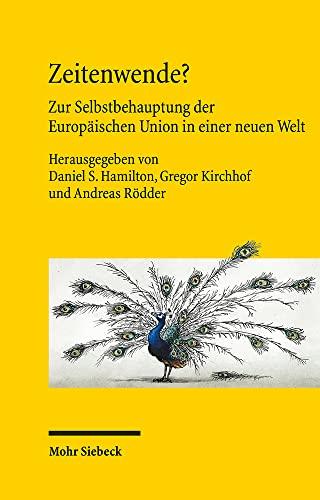 Zeitenwende?

Zur Selbstbehauptung der Europäischen Union in einer neuen Welt

Herausgegeben von
Daniel S. Hamilton, Gregor Kirchhof
und Andreas Rödder

Mohr Siebeck